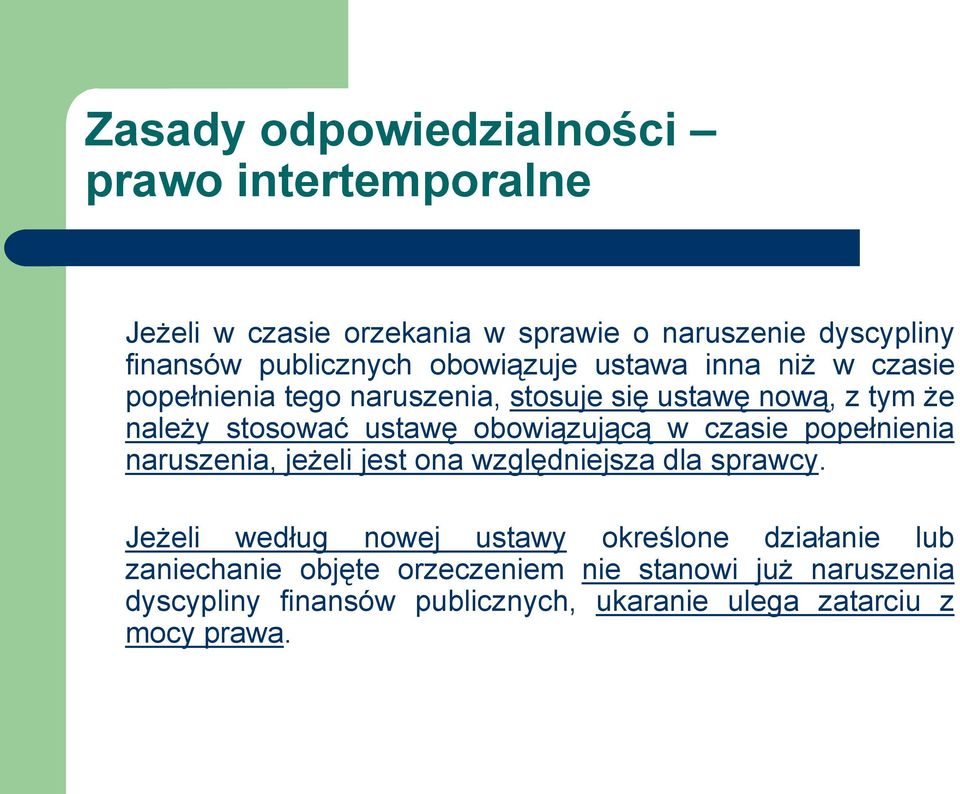 Zasady odpowiedzialności – prawo intertemporalne

Jeżeli w czasie orzekania w sprawie o naruszenie dyscypliny finansów publicznych obowiązuje ustawa inna niż w czasie popełnienia tego naruszenia, stosuje się ustawę nową, z tym że należy stosować ustawę obowiązującą w czasie popełnienia naruszenia, jeżeli jest ona względniejsza dla sprawcy.

Jeżeli według nowej ustawy określone działanie lub zaniechanie objęte orzeczeniem nie stanowi już naruszenia dyscypliny finansów publicznych, ukaranie ulega zatarciu z mocy prawa.